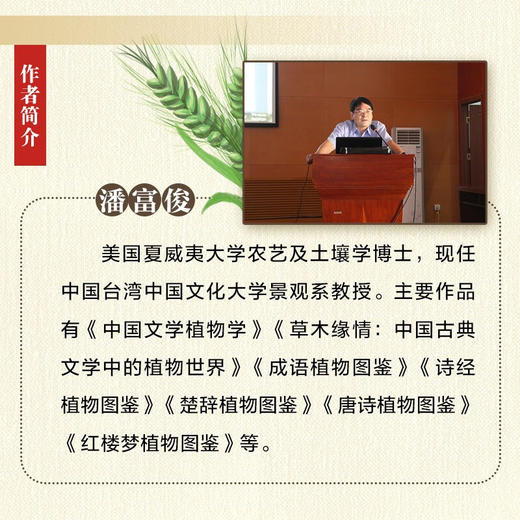 作者简介

潘富俊

美国夏威夷大学农艺及土壤学博士，现任中国台湾中国文化大学景观系教授。主要作品有《中国文学植物学》《草木缘情：中国古典文学中的植物世界》《成语植物图鉴》《诗经植物图鉴》《楚辞植物图鉴》《唐诗植物图鉴》《红楼梦植物图鉴》等。